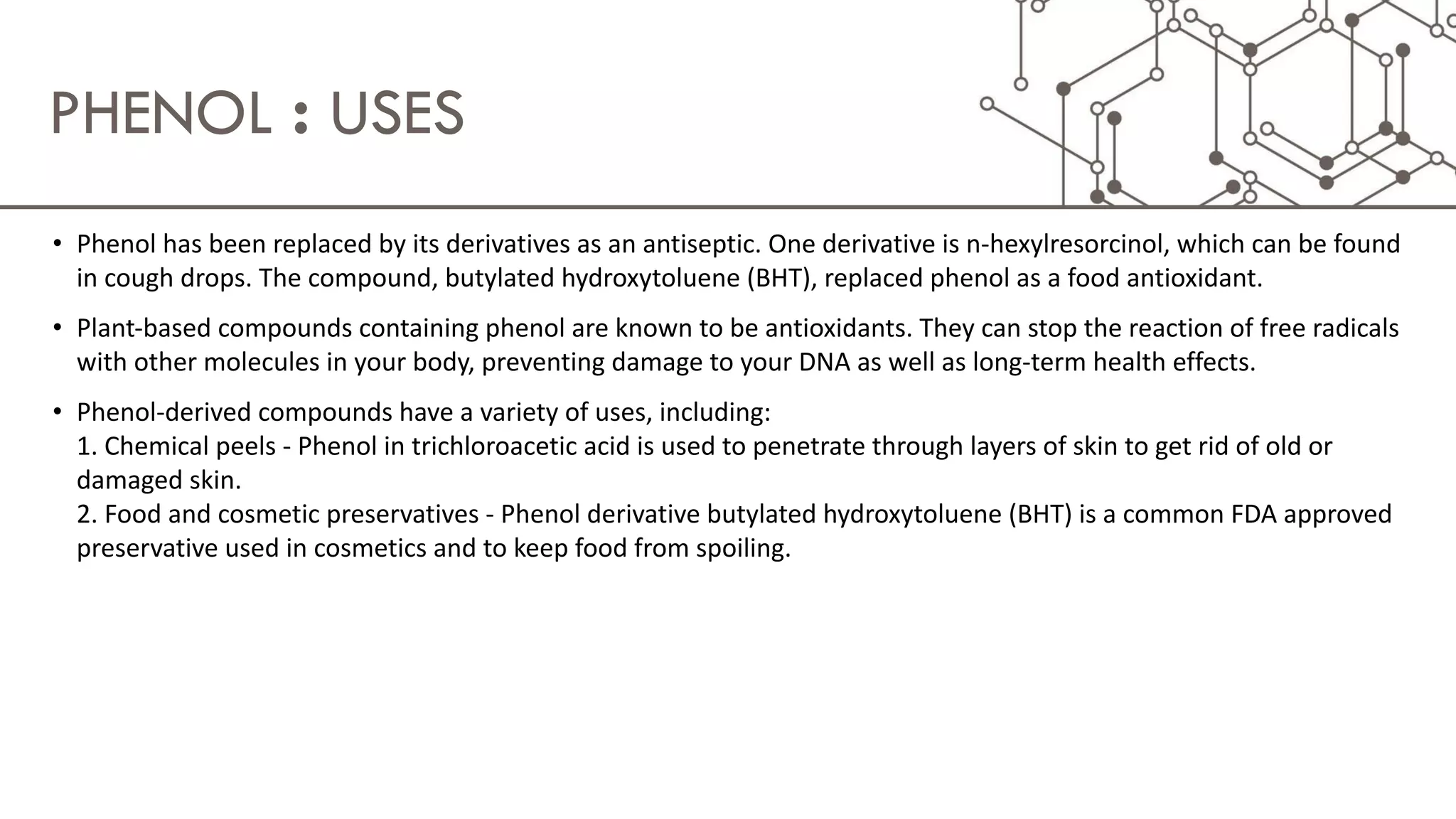 PHENOL : USES

• Phenol has been replaced by its derivatives as an antiseptic. One derivative is n-hexylresorcinol, which can be found in cough drops. The compound, butylated hydroxytoluene (BHT), replaced phenol as a food antioxidant.

• Plant-based compounds containing phenol are known to be antioxidants. They can stop the reaction of free radicals with other molecules in your body, preventing damage to your DNA as well as long-term health effects.

• Phenol-derived compounds have a variety of uses, including:
1. Chemical peels - Phenol in trichloroacetic acid is used to penetrate through layers of skin to get rid of old or damaged skin.
2. Food and cosmetic preservatives - Phenol derivative butylated hydroxytoluene (BHT) is a common FDA approved preservative used in cosmetics and to keep food from spoiling.